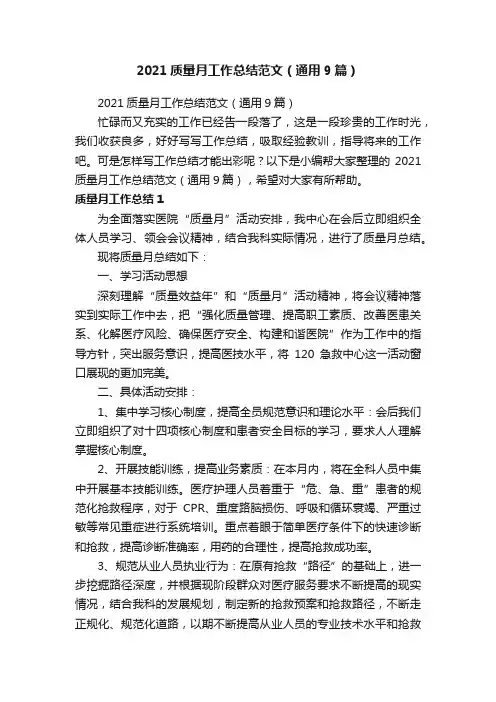 2021 质量月工作总结范文（通用 9 篇）

2021 质量月工作总结范文（通用 9 篇）

忙碌而又充实的工作已经告一段落了，这是一段珍贵的工作时光，我们收获良多，好好写写工作总结，吸取经验教训，指导将来的工作吧。可是怎样写工作总结才能出彩呢？以下是小编帮大家整理的 2021 质量月工作总结范文（通用 9 篇），希望对大家有所帮助。

质量月工作总结 1

为全面落实医院“质量月”活动安排，我中心在会后立即组织全体人员学习、领会会议精神，结合我科实际情况，进行了质量月总结。

现将质量月总结如下：

一、学习活动思想

深刻理解“质量效益年”和“质量月”活动精神，将会议精神落实到实际工作中去，把“强化质量管理、提高职工素质、改善医患关系、化解医疗风险、确保医疗安全、构建和谐医院”作为工作中的指导方针，突出服务意识，提高医技水平，将 120 急救中心这一活动窗口展现的更加完美。

二、具体活动安排：

1、集中学习核心制度，提高全员规范意识和理论水平：会后我们立即组织了对十四项核心制度和患者安全目标的学习，要求人人理解掌握核心制度。

2、开展技能训练，提高业务素质：在本月内，将在全科人员中集中开展基本技能训练。医疗护理人员着重于“危、急、重”患者的规范化抢救程序，对于 CPR、重度路脑损伤、呼吸和循环衰竭、严重过敏等常见重症进行系统培训。重点着眼于简单医疗条件下的快速诊断和抢救，提高诊断准确率，用药的合理性，提高抢救成功率。

3、规范从业人员执业行为：在原有抢救“路径”的基础上，进一步挖掘路径深度，并根据现阶段群众对医疗服务要求不断提高的现实情况，结合我科的发展规划，制定新的抢救预案和抢救路径，不断走正规化、规范化道路，以期不断提高从业人员的专业技术水平和抢救